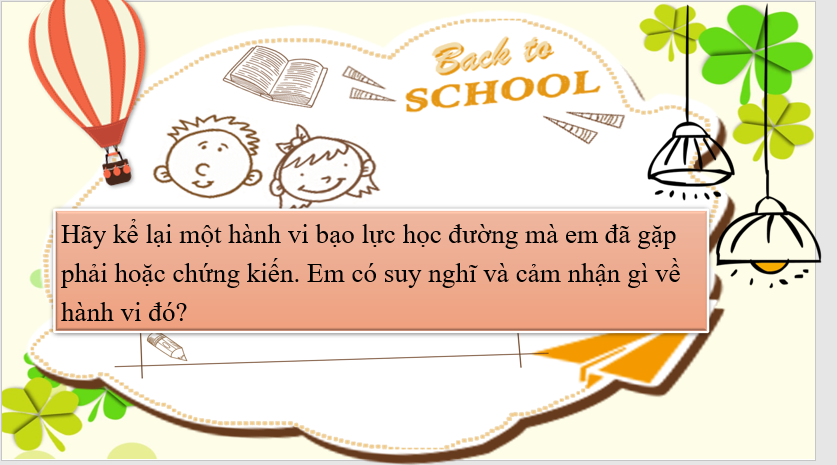 Back to SCHOOL

Hãy kể lại một hành vi bạo lực học đường mà em đã gặp phải hoặc chứng kiến. Em có suy nghĩ và cảm nhận gì về hành vi đó?